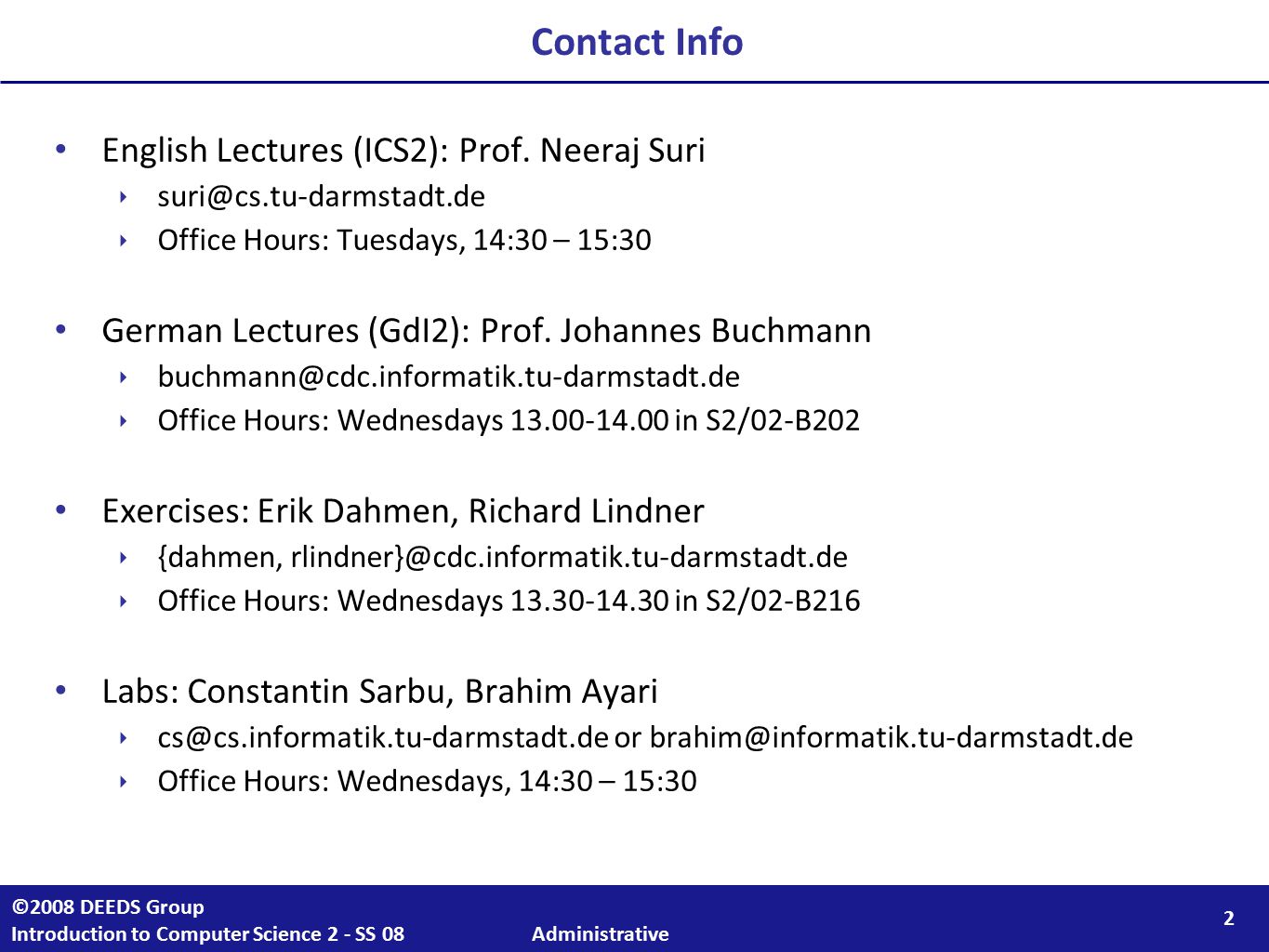 Contact Info

• English Lectures (ICS2): Prof. Neeraj Suri
‣ suri@cs.tu-darmstadt.de
‣ Office Hours: Tuesdays, 14:30 – 15:30

• German Lectures (GdI2): Prof. Johannes Buchmann
‣ buchmann@cdc.informatik.tu-darmstadt.de
‣ Office Hours: Wednesdays 13.00-14.00 in S2/02-B202

• Exercises: Erik Dahmen, Richard Lindner
‣ {dahmen, rlindner}@cdc.informatik.tu-darmstadt.de
‣ Office Hours: Wednesdays 13.30-14.30 in S2/02-B216

• Labs: Constantin Sarbu, Brahim Ayari
‣ cs@cs.informatik.tu-darmstadt.de or brahim@informatik.tu-darmstadt.de
‣ Office Hours: Wednesdays, 14:30 – 15:30

©2008 DEEDS Group
Introduction to Computer Science 2 - SS 08
Administrative
2